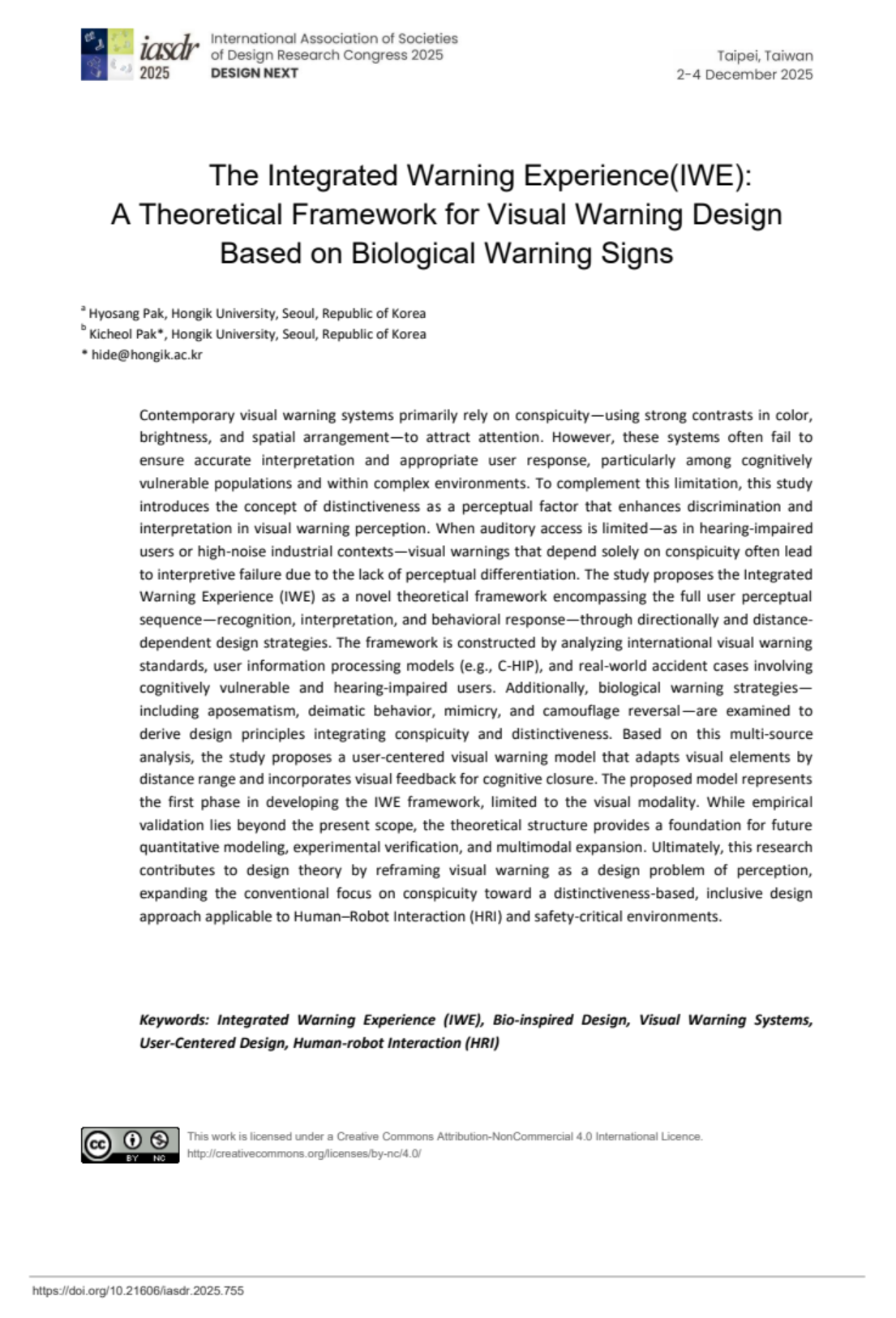 iasdr 2025

International Association of Societies of Design Research Congress 2025
DESIGN NEXT

Taipei, Taiwan
2-4 December 2025

The Integrated Warning Experience(IWE): A Theoretical Framework for Visual Warning Design Based on Biological Warning Signs

$^a$ Hyosang Pak, Hongik University, Seoul, Republic of Korea
$^b$ Kicheol Pak*, Hongik University, Seoul, Republic of Korea
* hide@hongik.ac.kr

Contemporary visual warning systems primarily rely on conspicuity—using strong contrasts in color, brightness, and spatial arrangement—to attract attention. However, these systems often fail to ensure accurate interpretation and appropriate user response, particularly among cognitively vulnerable populations and within complex environments. To complement this limitation, this study introduces the concept of distinctiveness as a perceptual factor that enhances discrimination and interpretation in visual warning perception. When auditory access is limited—as in hearing-impaired users or high-noise industrial contexts—visual warnings that depend solely on conspicuity often lead to interpretive failure due to the lack of perceptual differentiation. The study proposes the Integrated Warning Experience (IWE) as a novel theoretical framework encompassing the full user perceptual sequence—recognition, interpretation, and behavioral response—through directionally and distance-dependent design strategies. The framework is constructed by analyzing international visual warning standards, user information processing models (e.g., C-HIP), and real-world accident cases involving cognitively vulnerable and hearing-impaired users. Additionally, biological warning strategies—including aposematism, deimatic behavior, mimicry, and camouflage reversal—are examined to derive design principles integrating conspicuity and distinctiveness. Based on this multi-source analysis, the study proposes a user-centered visual warning model that adapts visual elements by distance range and incorporates visual feedback for cognitive closure. The proposed model represents the first phase in developing the IWE framework, limited to the visual modality. While empirical validation lies beyond the present scope, the theoretical structure provides a foundation for future quantitative modeling, experimental verification, and multimodal expansion. Ultimately, this research contributes to design theory by reframing visual warning as a design problem of perception, expanding the conventional focus on conspicuity toward a distinctiveness-based, inclusive design approach applicable to Human–Robot Interaction (HRI) and safety-critical environments.

Keywords: Integrated Warning Experience (IWE), Bio-inspired Design, Visual Warning Systems, User-Centered Design, Human-robot Interaction (HRI)

cc BY NC
This work is licensed under a Creative Commons Attribution-NonCommercial 4.0 International Licence.
http://creativecommons.org/licenses/by-nc/4.0/

https://doi.org/10.21606/iasdr.2025.755